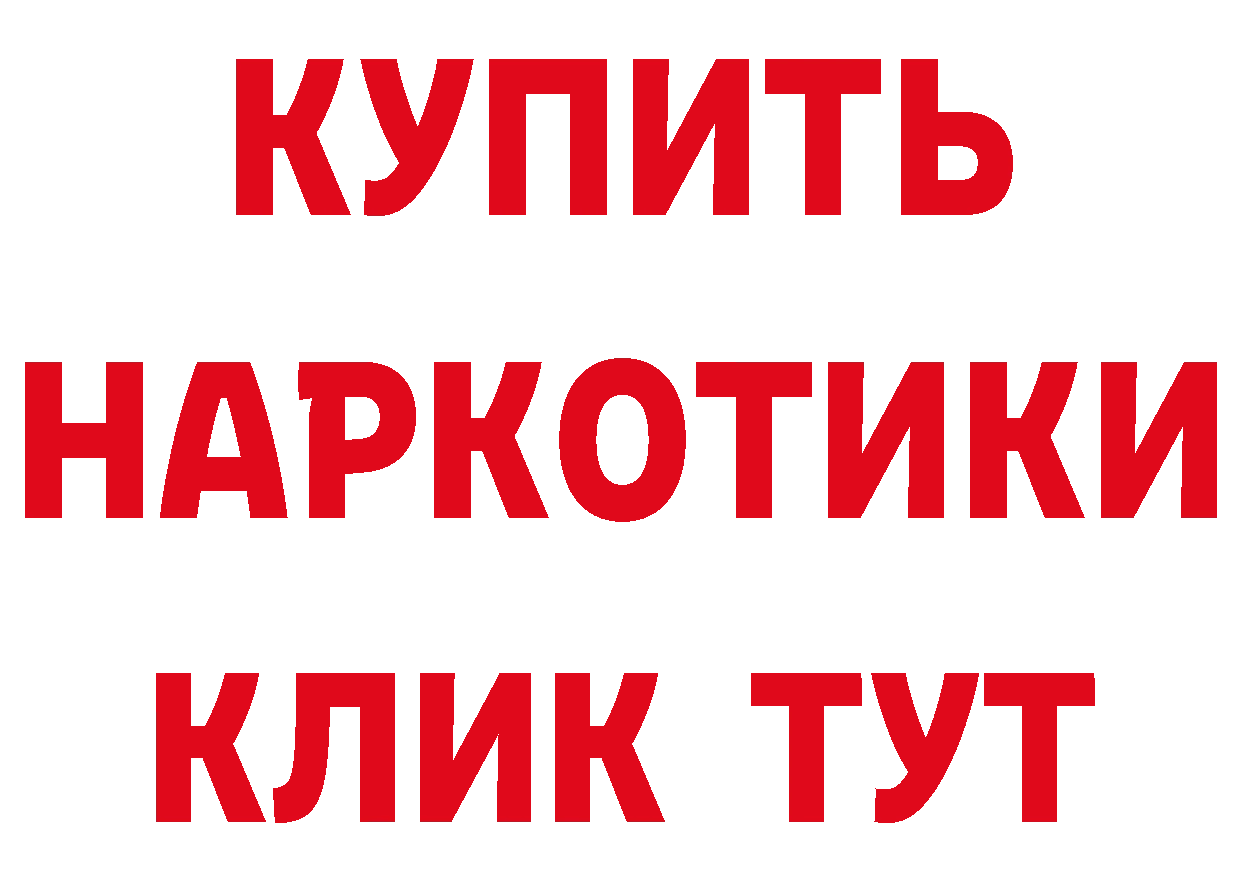 КУПИТЬ

НАРКОТИКИ

КЛИК ТУТ